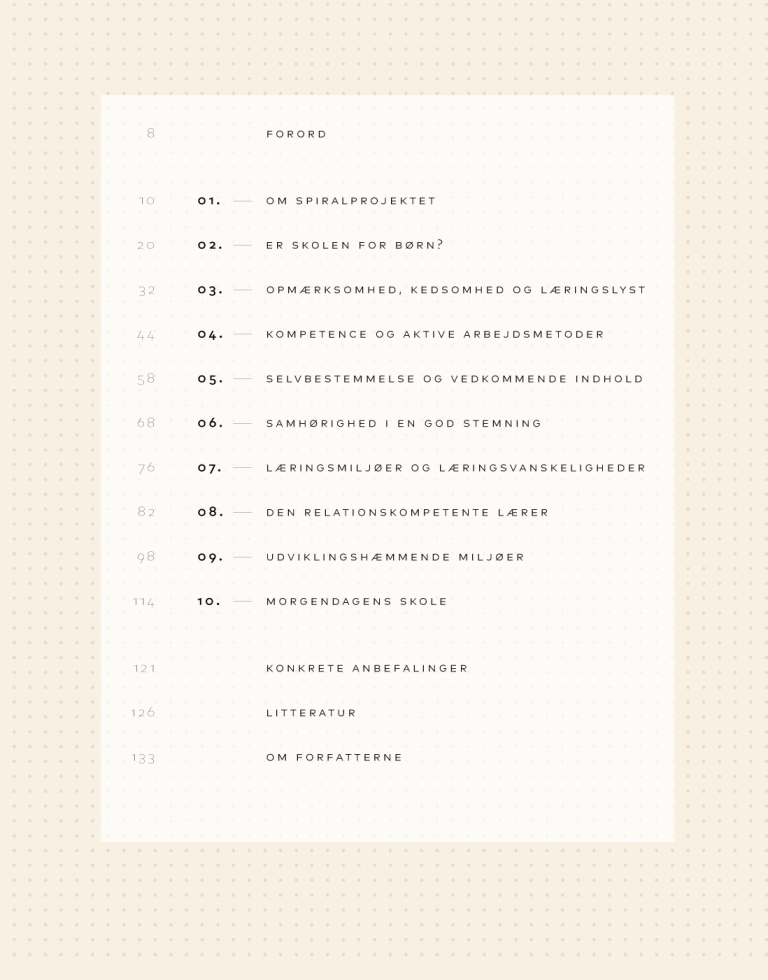 8 FORORD

10 01. — OM SPIRALPROJEKTET

20 02. — ER SKOLEN FOR BØRN?

32 03. — OPMÆRKSOMHED, KEDSOMHED OG LÆRINGSLYST

44 04. — KOMPETENCE OG AKTIVE ARBEJDSMETODER

58 05. — SELVBESTEMMELSE OG VEDKOMMENDE INDHOLD

68 06. — SAMHØRIGHED I EN GOD STEMNING

76 07. — LÆRINGSMILJØER OG LÆRINGSVANSKELIGHEDER

82 08. — DEN RELATIONSKOMPETENTE LÆRER

98 09. — UDVIKLINGSHÆMMENDE MILJØER

114 10. — MORGENDAGENS SKOLE

121 KONKRETE ANBEFALINGER

126 LITTERATUR

133 OM FORFATTERNE